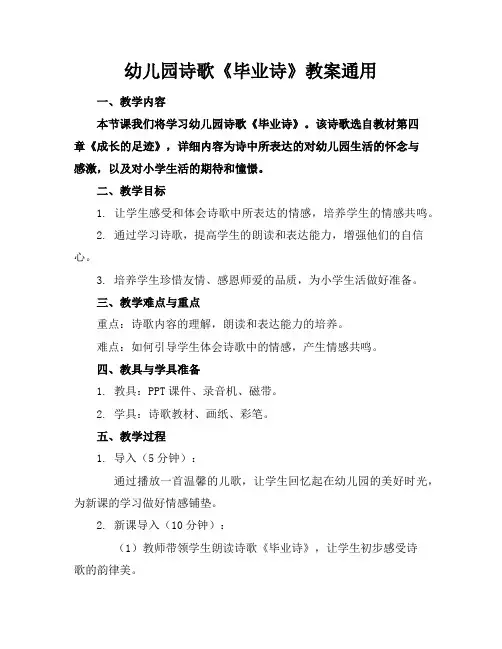 幼儿园诗歌《毕业诗》教案通用

一、教学内容

本节课我们将学习幼儿园诗歌《毕业诗》。该诗歌选自教材第四章《成长的足迹》，详细内容为诗中所表达的对幼儿园生活的怀念与感激，以及对小学生活的期待和憧憬。

二、教学目标

1. 让学生感受和体会诗歌中所表达的情感，培养学生的情感共鸣。

2. 通过学习诗歌，提高学生的朗读和表达能力，增强他们的自信心。

3. 培养学生珍惜友情、感恩师爱的品质，为小学生活做好准备。

三、教学难点与重点

重点：诗歌内容的理解，朗读和表达能力的培养。

难点：如何引导学生体会诗歌中的情感，产生情感共鸣。

四、教具与学具准备

1. 教具：PPT 课件、录音机、磁带。

2. 学具：诗歌教材、画纸、彩笔。

五、教学过程

1. 导入（5 分钟）：

通过播放一首温馨的儿歌，让学生回忆起在幼儿园的美好时光，为新课的学习做好情感铺垫。

2. 新课导入（10 分钟）：

（1）教师带领学生朗读诗歌《毕业诗》，让学生初步感受诗歌的韵律美。